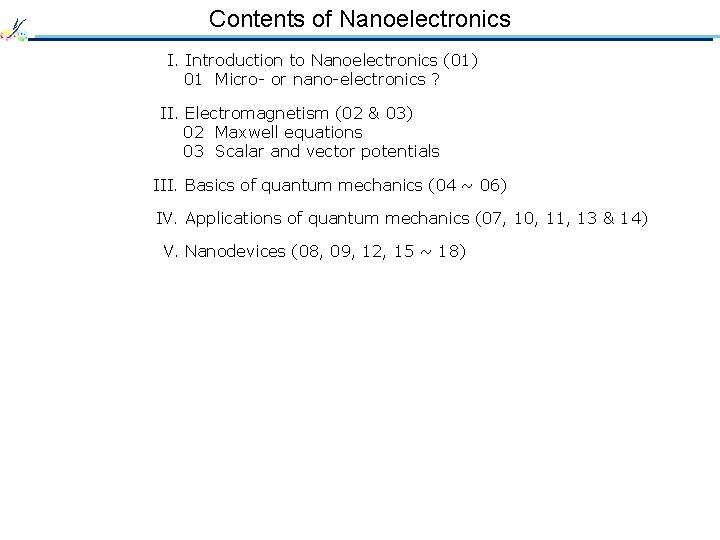 Contents of Nanoelectronics

I. Introduction to Nanoelectronics (01)
01 Micro- or nano-electronics ?

II. Electromagnetism (02 & 03)
02 Maxwell equations
03 Scalar and vector potentials

III. Basics of quantum mechanics (04 ~ 06)

IV. Applications of quantum mechanics (07, 10, 11, 13 & 14)

V. Nanodevices (08, 09, 12, 15 ~ 18)